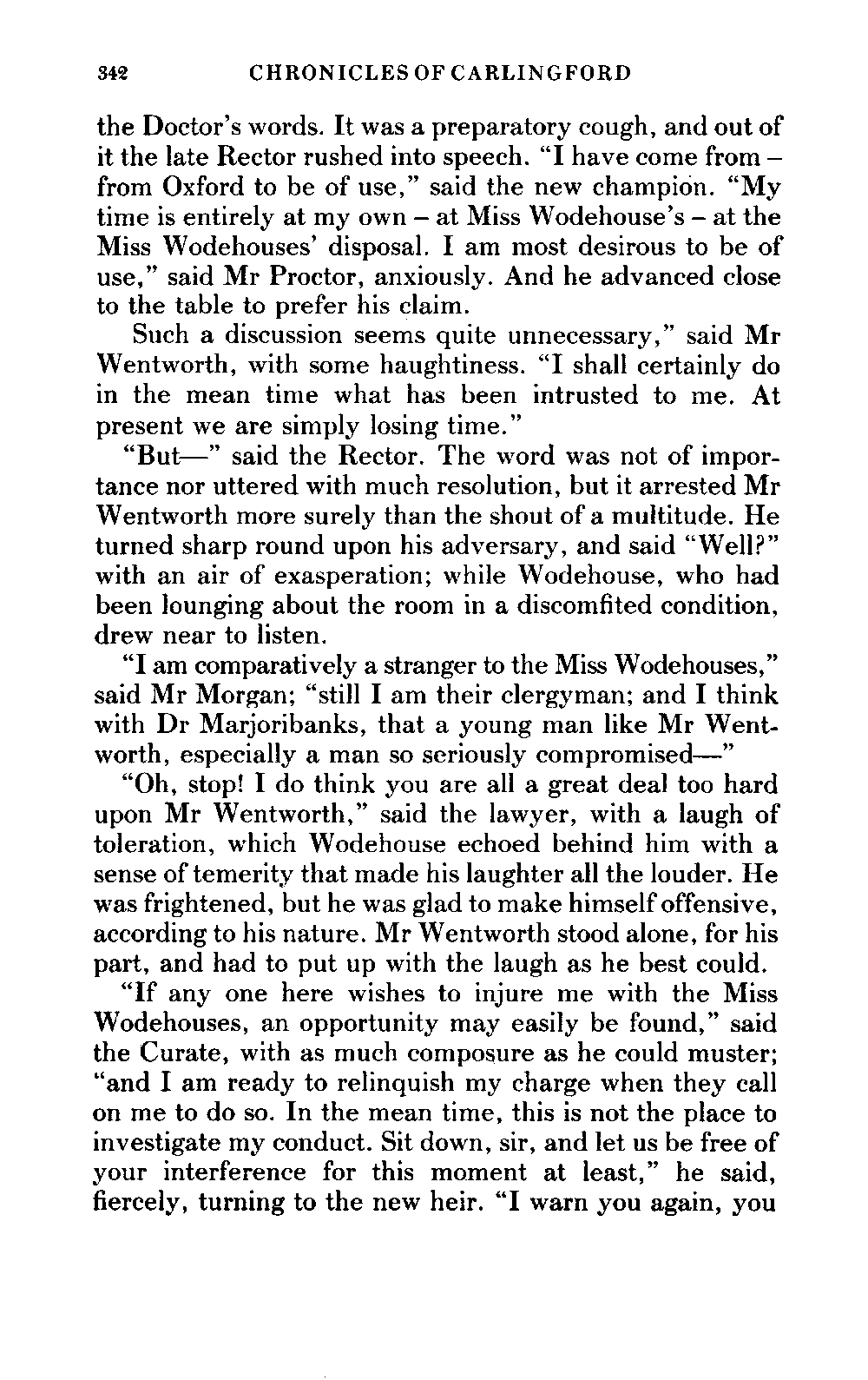 342 CHRONICLES OF CARLINGFORD

the Doctor's words. It was a preparatory cough, and out of it the late Rector rushed into speech. "I have come from – from Oxford to be of use," said the new champion. "My time is entirely at my own – at Miss Wodehouse's – at the Miss Wodehouses' disposal. I am most desirous to be of use," said Mr Proctor, anxiously. And he advanced close to the table to prefer his claim.

Such a discussion seems quite unnecessary," said Mr Wentworth, with some haughtiness. "I shall certainly do in the mean time what has been intrusted to me. At present we are simply losing time."

"But—" said the Rector. The word was not of importance nor uttered with much resolution, but it arrested Mr Wentworth more surely than the shout of a multitude. He turned sharp round upon his adversary, and said "Well?" with an air of exasperation; while Wodehouse, who had been lounging about the room in a discomfited condition, drew near to listen.

"I am comparatively a stranger to the Miss Wodehouses," said Mr Morgan; "still I am their clergyman; and I think with Dr Marjoribanks, that a young man like Mr Wentworth, especially a man so seriously compromised—"

"Oh, stop! I do think you are all a great deal too hard upon Mr Wentworth," said the lawyer, with a laugh of toleration, which Wodehouse echoed behind him with a sense of temerity that made his laughter all the louder. He was frightened, but he was glad to make himself offensive, according to his nature. Mr Wentworth stood alone, for his part, and had to put up with the laugh as he best could.

"If any one here wishes to injure me with the Miss Wodehouses, an opportunity may easily be found," said the Curate, with as much composure as he could muster; "and I am ready to relinquish my charge when they call on me to do so. In the mean time, this is not the place to investigate my conduct. Sit down, sir, and let us be free of your interference for this moment at least," he said, fiercely, turning to the new heir. "I warn you again, you